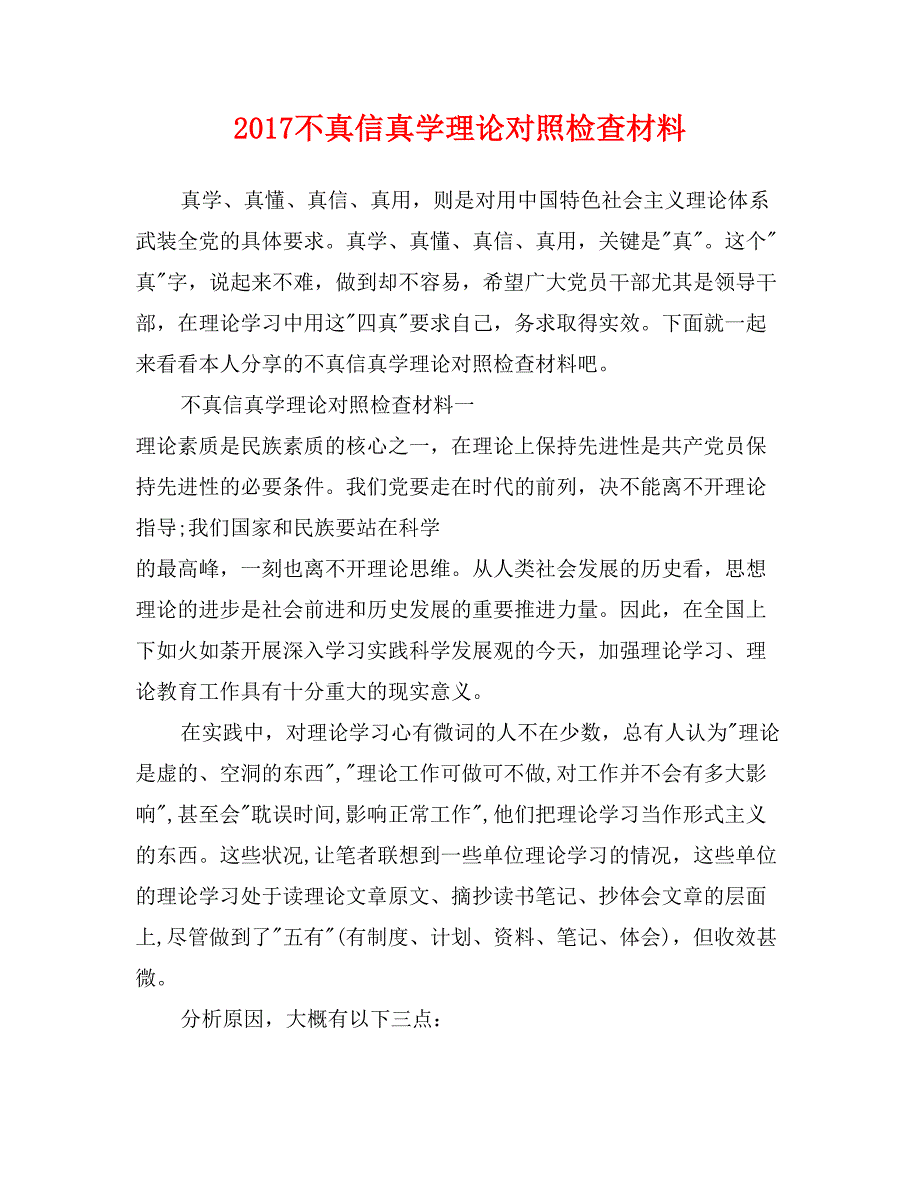 2017不真信真学理论对照检查材料

真学、真懂、真信、真用，则是对用中国特色社会主义理论体系武装全党的具体要求。真学、真懂、真信、真用，关键是"真"。这个"真"字，说起来不难，做到却不容易，希望广大党员干部尤其是领导干部，在理论学习中用这"四真"要求自己，务求取得实效。下面就一起来看看本人分享的不真信真学理论对照检查材料吧。

不真信真学理论对照检查材料一

理论素质是民族素质的核心之一，在理论上保持先进性是共产党员保持先进性的必要条件。我们党要走在时代的前列，决不能离不开理论指导;我们国家和民族要站在科学

的最高峰，一刻也离不开理论思维。从人类社会发展的历史看，思想理论的进步是社会前进和历史发展的重要推进力量。因此，在全国上下如火如荼开展深入学习实践科学发展观的今天，加强理论学习、理论教育工作具有十分重大的现实意义。

在实践中，对理论学习心有微词的人不在少数，总有人认为"理论是虚的、空洞的东西","理论工作可做可不做,对工作并不会有多大影响",甚至会"耽误时间,影响正常工作",他们把理论学习当作形式主义的东西。这些状况,让笔者联想到一些单位理论学习的情况，这些单位的理论学习处于读理论文章原文、摘抄读书笔记、抄体会文章的层面上,尽管做到了"五有"(有制度、计划、资料、笔记、体会)，但收效甚微。

分析原因，大概有以下三点：